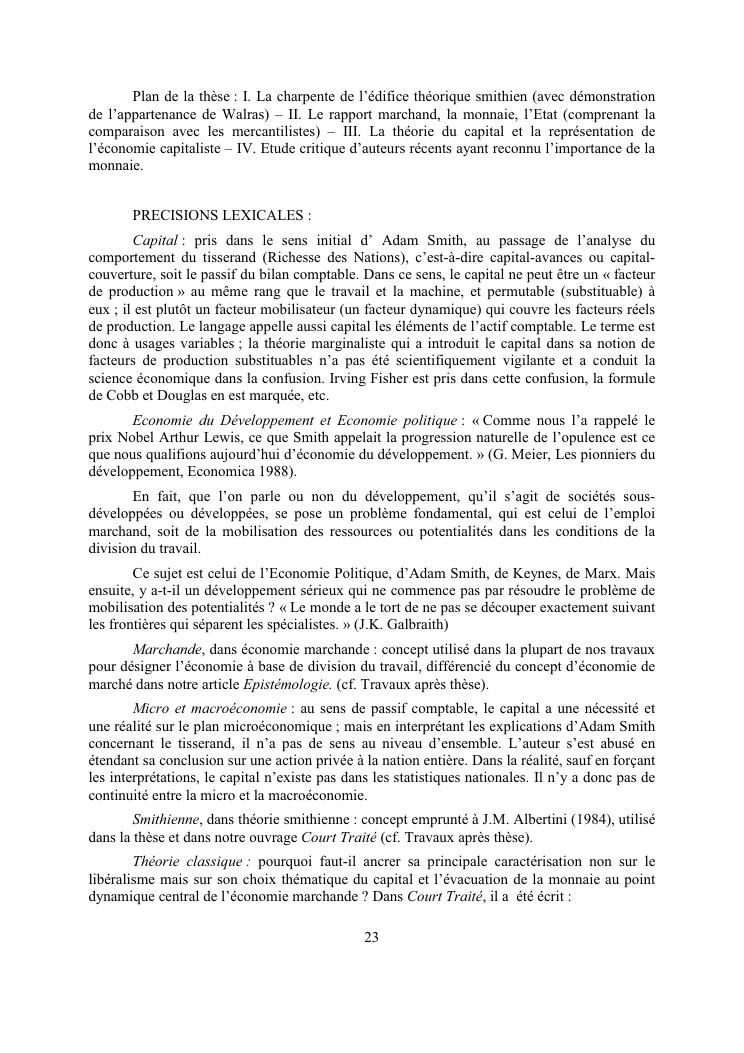 Plan de la thèse : I. La charpente de l'édifice théorique smithien (avec démonstration de l'appartenance de Walras) – II. Le rapport marchand, la monnaie, l'Etat (comprenant la comparaison avec les mercantilistes) – III. La théorie du capital et la représentation de l'économie capitaliste – IV. Etude critique d'auteurs récents ayant reconnu l'importance de la monnaie.

PRECISIONS LEXICALES :

Capital : pris dans le sens initial d' Adam Smith, au passage de l'analyse du comportement du tisserand (Richesse des Nations), c'est-à-dire capital-avances ou capital-couverture, soit le passif du bilan comptable. Dans ce sens, le capital ne peut être un « facteur de production » au même rang que le travail et la machine, et permutable (substituable) à eux ; il est plutôt un facteur mobilisateur (un facteur dynamique) qui couvre les facteurs réels de production. Le langage appelle aussi capital les éléments de l'actif comptable. Le terme est donc à usages variables ; la théorie marginaliste qui a introduit le capital dans sa notion de facteurs de production substituables n'a pas été scientifiquement vigilante et a conduit la science économique dans la confusion. Irving Fisher est pris dans cette confusion, la formule de Cobb et Douglas en est marquée, etc.

Economie du Développement et Economie politique : « Comme nous l'a rappelé le prix Nobel Arthur Lewis, ce que Smith appelait la progression naturelle de l'opulence est ce que nous qualifions aujourd'hui d'économie du développement. » (G. Meier, Les pionniers du développement, Economica 1988).

En fait, que l'on parle ou non du développement, qu'il s'agit de sociétés sous-développées ou développées, se pose un problème fondamental, qui est celui de l'emploi marchand, soit de la mobilisation des ressources ou potentialités dans les conditions de la division du travail.

Ce sujet est celui de l'Economie Politique, d'Adam Smith, de Keynes, de Marx. Mais ensuite, y a-t-il un développement sérieux qui ne commence pas par résoudre le problème de mobilisation des potentialités ? « Le monde a le tort de ne pas se découper exactement suivant les frontières qui séparent les spécialistes. » (J.K. Galbraith)

Marchande, dans économie marchande : concept utilisé dans la plupart de nos travaux pour désigner l'économie à base de division du travail, différencié du concept d'économie de marché dans notre article Epistémologie. (cf. Travaux après thèse).

Micro et macroéconomie : au sens de passif comptable, le capital a une nécessité et une réalité sur le plan microéconomique ; mais en interprétant les explications d'Adam Smith concernant le tisserand, il n'a pas de sens au niveau d'ensemble. L'auteur s'est abusé en étendant sa conclusion sur une action privée à la nation entière. Dans la réalité, sauf en forçant les interprétations, le capital n'existe pas dans les statistiques nationales. Il n'y a donc pas de continuité entre la micro et la macroéconomie.

Smithienne, dans théorie smithienne : concept emprunté à J.M. Albertini (1984), utilisé dans la thèse et dans notre ouvrage Court Traité (cf. Travaux après thèse).

Théorie classique : pourquoi faut-il ancrer sa principale caractérisation non sur le libéralisme mais sur son choix thématique du capital et l'évacuation de la monnaie au point dynamique central de l'économie marchande ? Dans Court Traité, il a été écrit :

23